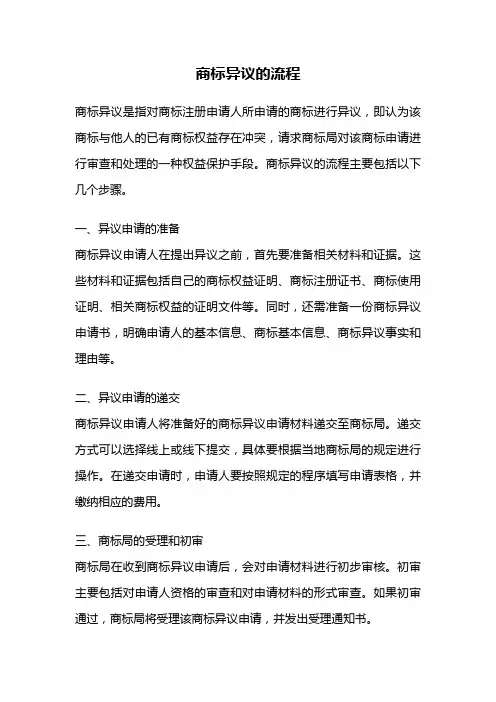 商标异议的流程

商标异议是指对商标注册申请人所申请的商标进行异议，即认为该商标与他人的已有商标权益存在冲突，请求商标局对该商标申请进行审查和处理的一种权益保护手段。商标异议的流程主要包括以下几个步骤。

一、异议申请的准备
商标异议申请人在提出异议之前，首先要准备相关材料和证据。这些材料和证据包括自己的商标权益证明、商标注册证书、商标使用证明、相关商标权益的证明文件等。同时，还需准备一份商标异议申请书，明确申请人的基本信息、商标基本信息、商标异议事实和理由等。

二、异议申请的递交
商标异议申请人将准备好的商标异议申请材料递交至商标局。递交方式可以选择线上或线下提交，具体要根据当地商标局的规定进行操作。在递交申请时，申请人要按照规定的程序填写申请表格，并缴纳相应的费用。

三、商标局的受理和初审
商标局在收到商标异议申请后，会对申请材料进行初步审核。初审主要包括对申请人资格的审查和对申请材料的形式审查。如果初审通过，商标局将受理该商标异议申请，并发出受理通知书。